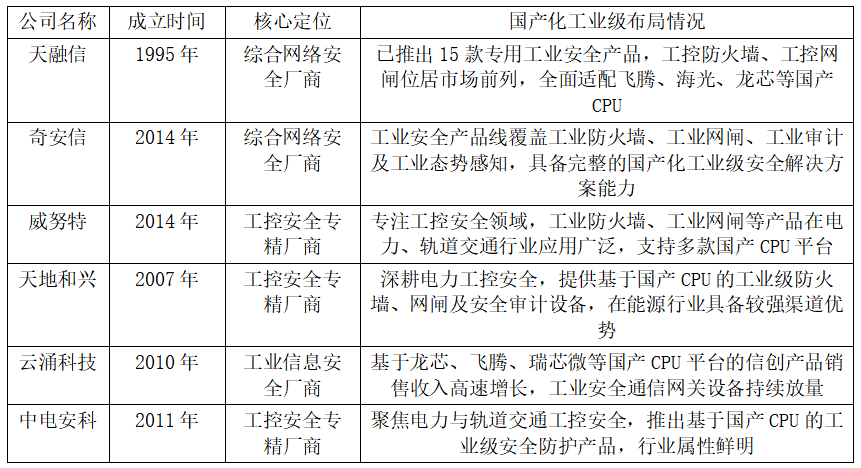 | 公司名称 | 成立时间 | 核心定位 | 国产化工业级布局情况 |
|---|---|---|---|
| 天融信 | 1995年 | 综合网络安全厂商 | 已推出15款专用工业安全产品，工控防火墙、工控网闸位居市场前列，全面适配飞腾、海光、龙芯等国产CPU |
| 奇安信 | 2014年 | 综合网络安全厂商 | 工业安全产品线覆盖工业防火墙、工业网闸、工业审计及工业态势感知，具备完整的国产化工业级安全解决方案能力 |
| 威努特 | 2014年 | 工控安全专精厂商 | 专注工控安全领域，工业防火墙、工业网闸等产品在电力、轨道交通行业应用广泛，支持多款国产CPU平台 |
| 天地和兴 | 2007年 | 工控安全专精厂商 | 深耕电力工控安全，提供基于国产CPU的工业级防火墙、网闸及安全审计设备，在能源行业具备较强渠道优势 |
| 云涌科技 | 2010年 | 工业信息安全厂商 | 基于龙芯、飞腾、瑞芯微等国产CPU平台的信创产品销售收入高速增长，工业安全通信网关设备持续放量 |
| 中电安科 | 2011年 | 工控安全专精厂商 | 聚焦电力与轨道交通工控安全，推出基于国产CPU的工业级安全防护产品，行业属性鲜明 |